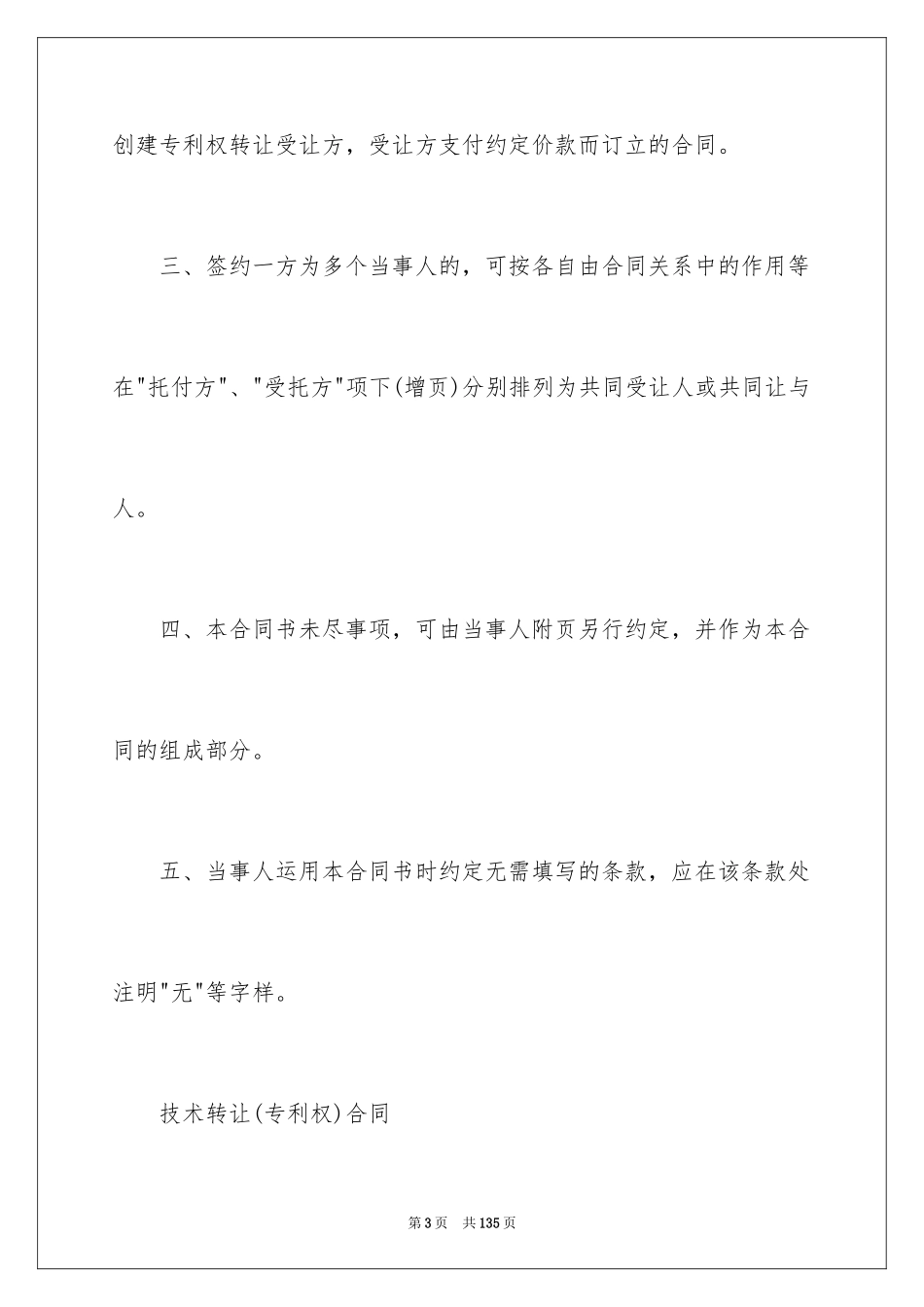 创建专利权转让受让方，受让方支付约定价款而订立的合同。

三、签约一方为多个当事人的，可按各自由合同关系中的作用等在"托付方"、"受托方"项下(增页)分别排列为共同受让人或共同让与人。

四、本合同书未尽事项，可由当事人附页另行约定，并作为本合同的组成部分。

五、当事人运用本合同书时约定无需填写的条款，应在该条款处注明"无"等字样。

技术转让(专利权)合同

第3页 共135页